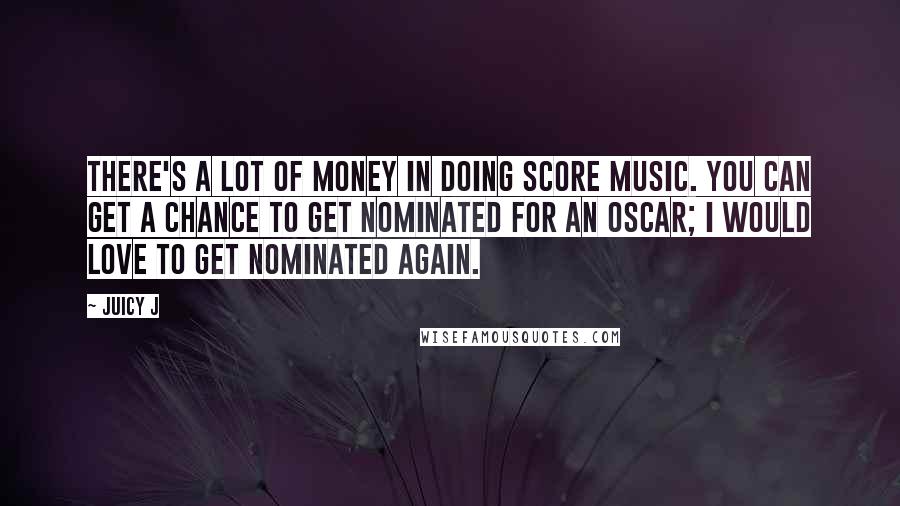 THERE'S A LOT OF MONEY IN DOING SCORE MUSIC. YOU CAN GET A CHANCE TO GET NOMINATED FOR AN OSCAR; I WOULD LOVE TO GET NOMINATED AGAIN.

~ JUICY J

WISEFAMOUSQUOTES.COM